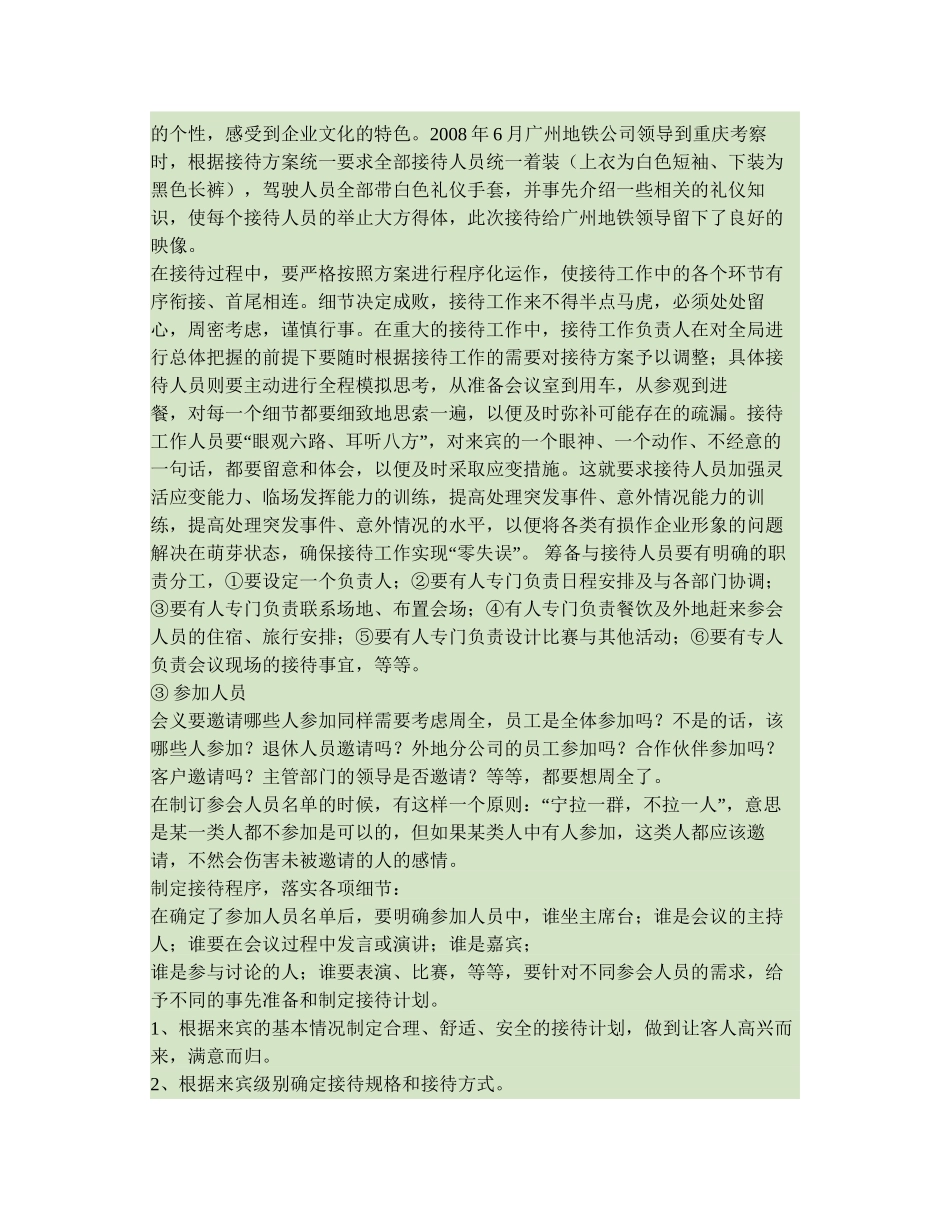 的个性，感受到企业文化的特色。2008 年 6 月广州地铁公司领导到重庆考察时，根据接待方案统一要求全部接待人员统一着装（上衣为白色短袖、下装为黑色长裤），驾驶人员全部带白色礼仪手套，并事先介绍一些相关的礼仪知识，使每个接待人员的举止大方得体，此次接待给广州地铁领导留下了良好的映像。

在接待过程中，要严格按照方案进行程序化运作，使接待工作中的各个环节有序衔接、首尾相连。细节决定成败，接待工作来不得半点马虎，必须处处留心，周密考虑，谨慎行事。在重大的接待工作中，接待工作负责人在对全局进行总体把握的前提下要随时根据接待工作的需要对接待方案予以调整；具体接待人员则要主动进行全程模拟思考，从准备会议室到用车，从参观到进餐，对每一个细节都要细致地思索一遍，以便及时弥补可能存在的疏漏。接待工作人员要“眼观六路、耳听八方”，对来宾的一个眼神、一个动作、不经意的一句话，都要留意和体会，以便及时采取应变措施。这就要求接待人员加强灵活应变能力、临场发挥能力的训练，提高处理突发事件、意外情况能力的训练，提高处理突发事件、意外情况的水平，以便将各类有损作企业形象的问题解决在萌芽状态，确保接待工作实现“零失误”。 筹备与接待人员要有明确的职责分工，①要设定一个负责人；②要有人专门负责日程安排及与各部门协调；③要有人专门负责联系场地、布置会场；④有人专门负责餐饮及外地赶来参会人员的住宿、旅行安排；⑤要有人专门负责设计比赛与其他活动；⑥要有专人负责会议现场的接待事宜，等等。

③ 参加人员

会义要邀请哪些人参加同样需要考虑周全，员工是全体参加吗？不是的话，该哪些人参加？退休人员邀请吗？外地分公司的员工参加吗？合作伙伴参加吗？客户邀请吗？主管部门的领导是否邀请？等等，都要想周全了。

在制订参会人员名单的时候，有这样一个原则：“宁拉一群，不拉一人”，意思是某一类人都不参加是可以的，但如果某类人中有人参加，这类人都应该邀请，不然会伤害未被邀请的人的感情。

制定接待程序，落实各项细节：

在确定了参加人员名单后，要明确参加人员中，谁坐主席台；谁是会议的主持人；谁要在会议过程中发言或演讲；谁是嘉宾；

谁是参与讨论的人；谁要表演、比赛，等等，要针对不同参会人员的需求，给予不同的事先准备和制定接待计划。

1、根据来宾的基本情况制定合理、舒适、安全的接待计划，做到让客人高兴而来，满意而归。

2、根据来宾级别确定接待规格和接待方式。